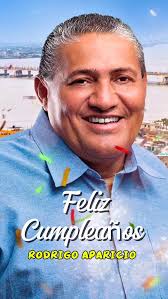 Feliz Cumpleaños
RODRIGO APARICIO